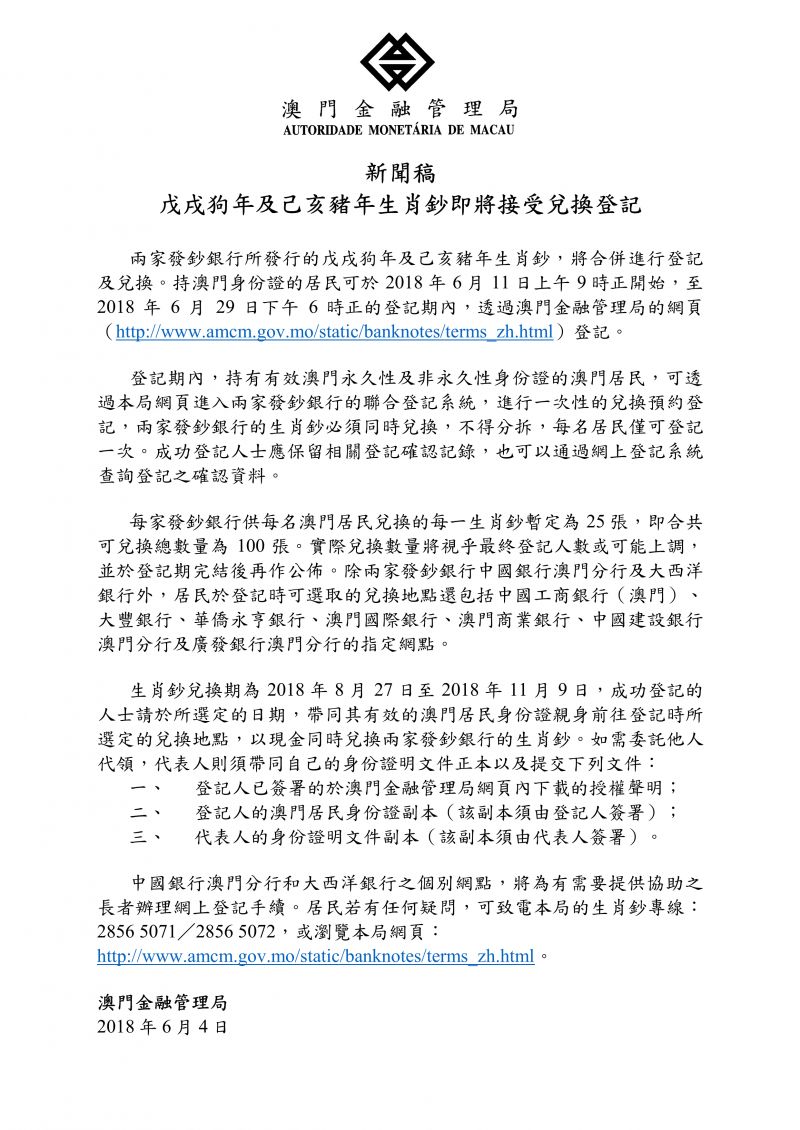 澳門金融管理局
AUTORIDADE MONETÁRIA DE MACAU

新聞稿
戊戌狗年及己亥豬年生肖鈔即將接受兌換登記

兩家發鈔銀行所發行的戊戌狗年及己亥豬年生肖鈔，將合併進行登記及兌換。持澳門身份證的居民可於 2018 年 6 月 11 日上午 9 時正開始，至 2018 年 6 月 29 日下午 6 時正的登記期內，透過澳門金融管理局的網頁（http://www.amcm.gov.mo/static/banknotes/terms_zh.html）登記。

登記期內，持有有效澳門永久性及非永久性身份證的澳門居民，可透過本局網頁進入兩家發鈔銀行的聯合登記系統，進行一次性的兌換預約登記，兩家發鈔銀行的生肖鈔必須同時兌換，不得分拆，每名居民僅可登記一次。成功登記人士應保留相關登記確認記錄，也可以通過網上登記系統查詢登記之確認資料。

每家發鈔銀行供每名澳門居民兌換的每一生肖鈔暫定為 25 張，即合共可兌換總數量為 100 張。實際兌換數量將視乎最終登記人數或可能上調，並於登記期完結後再作公佈。除兩家發鈔銀行中國銀行澳門分行及大西洋銀行外，居民於登記時可選取的兌換地點還包括中國工商銀行（澳門）、大豐銀行、華僑永亨銀行、澳門國際銀行、澳門商業銀行、中國建設銀行澳門分行及廣發銀行澳門分行的指定網點。

生肖鈔兌換期為 2018 年 8 月 27 日至 2018 年 11 月 9 日，成功登記的人士請於所選定的日期，帶同其有效的澳門居民身份證親身前往登記時所選定的兌換地點，以現金同時兌換兩家發鈔銀行的生肖鈔。如需委託他人代領，代表人則須帶同自己的身份證明文件正本以及提交下列文件：
一、 登記人已簽署的於澳門金融管理局網頁內下載的授權聲明；
二、 登記人的澳門居民身份證副本（該副本須由登記人簽署）；
三、 代表人的身份證明文件副本（該副本須由代表人簽署）。

中國銀行澳門分行和大西洋銀行之個別網點，將為有需要提供協助之長者辦理網上登記手續。居民若有任何疑問，可致電本局的生肖鈔專線：2856 5071／2856 5072，或瀏覽本局網頁：http://www.amcm.gov.mo/static/banknotes/terms_zh.html。

澳門金融管理局
2018 年 6 月 4 日